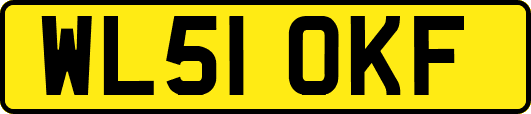 WL51 OKF